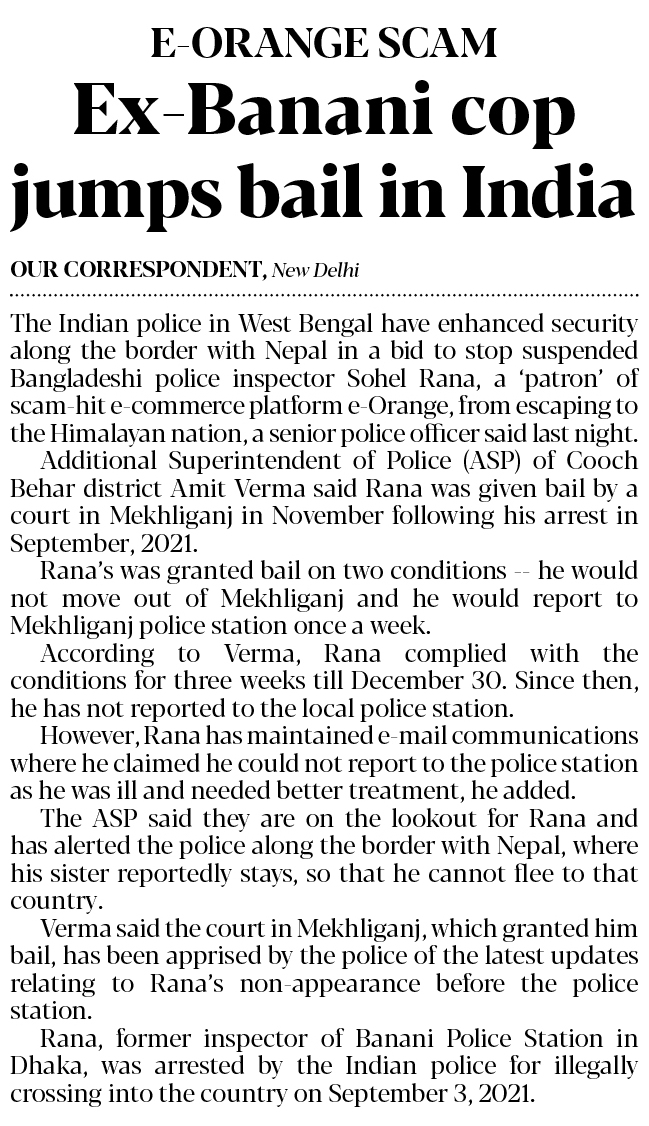 E-ORANGE SCAM

Ex-Banani cop jumps bail in India

OUR CORRESPONDENT, New Delhi

The Indian police in West Bengal have enhanced security along the border with Nepal in a bid to stop suspended Bangladeshi police inspector Sohel Rana, a 'patron' of scam-hit e-commerce platform e-Orange, from escaping to the Himalayan nation, a senior police officer said last night.

Additional Superintendent of Police (ASP) of Cooch Behar district Amit Verma said Rana was given bail by a court in Mekhliganj in November following his arrest in September, 2021.

Rana's was granted bail on two conditions -- he would not move out of Mekhliganj and he would report to Mekhliganj police station once a week.

According to Verma, Rana complied with the conditions for three weeks till December 30. Since then, he has not reported to the local police station.

However, Rana has maintained e-mail communications where he claimed he could not report to the police station as he was ill and needed better treatment, he added.

The ASP said they are on the lookout for Rana and has alerted the police along the border with Nepal, where his sister reportedly stays, so that he cannot flee to that country.

Verma said the court in Mekhliganj, which granted him bail, has been apprised by the police of the latest updates relating to Rana's non-appearance before the police station.

Rana, former inspector of Banani Police Station in Dhaka, was arrested by the Indian police for illegally crossing into the country on September 3, 2021.